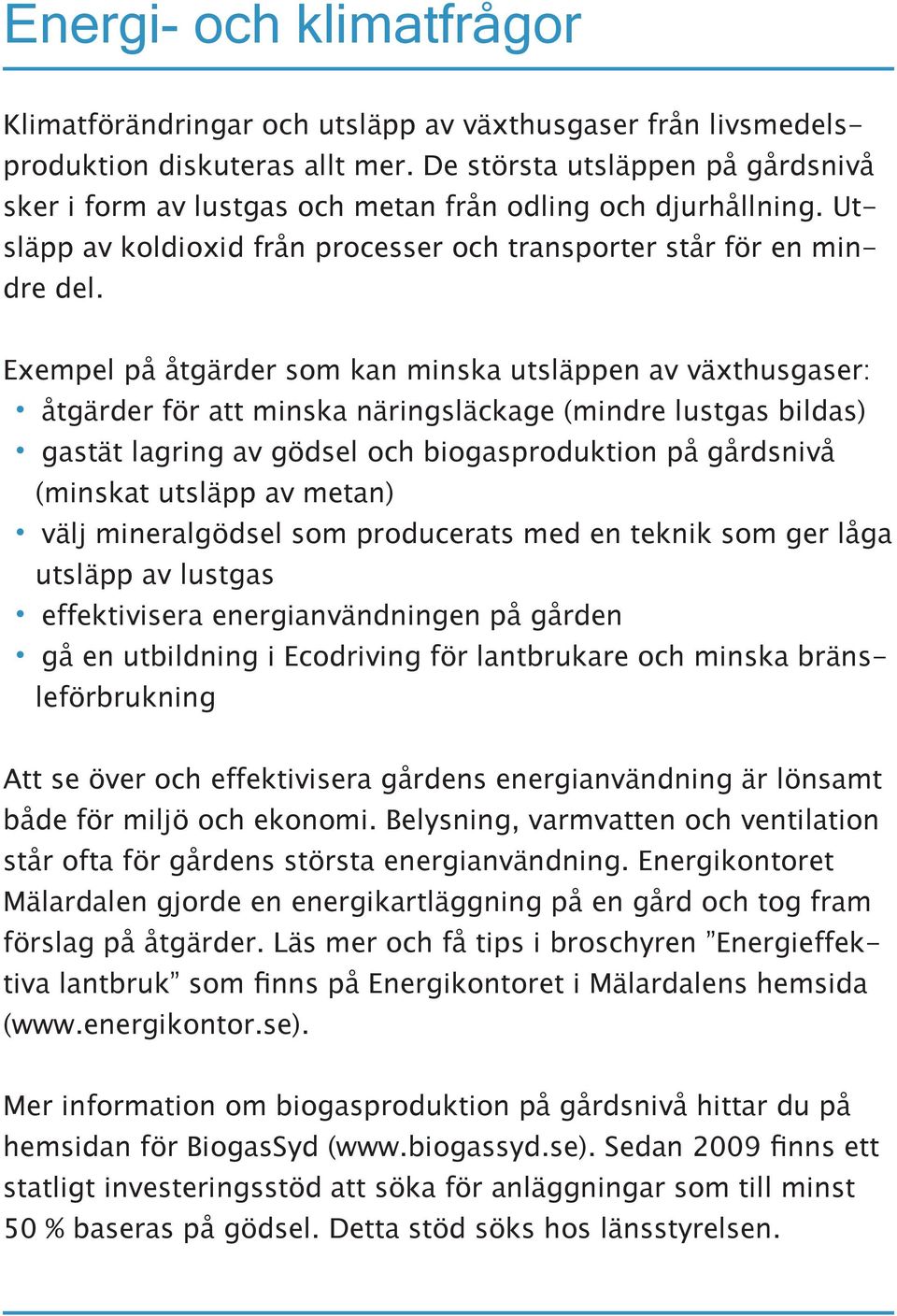 Energi- och klimatfrågor

Klimatförändringar och utsläpp av växthusgaser från livsmedelsproduktion diskuteras allt mer. De största utsläppen på gårdsnivå sker i form av lustgas och metan från odling och djurhållning. Utsläpp av koldioxid från processer och transporter står för en mindre del.

Exempel på åtgärder som kan minska utsläppen av växthusgaser:
• åtgärder för att minska näringsläckage (mindre lustgas bildas)
• gastät lagring av gödsel och biogasproduktion på gårdsnivå (minskat utsläpp av metan)
• välj mineralgödsel som producerats med en teknik som ger låga utsläpp av lustgas
• effektivisera energianvändningen på gården
• gå en utbildning i Ecodriving för lantbrukare och minska bränsleförbrukning

Att se över och effektivisera gårdens energianvändning är lönsamt både för miljö och ekonomi. Belysning, varmvatten och ventilation står ofta för gårdens största energianvändning. Energikontoret Mälardalen gjorde en energikartläggning på en gård och tog fram förslag på åtgärder. Läs mer och få tips i broschyren ”Energieffektiva lantbruk” som finns på Energikontoret i Mälardalens hemsida (www.energikontor.se).

Mer information om biogasproduktion på gårdsnivå hittar du på hemsidan för BiogasSyd (www.biogassyd.se). Sedan 2009 finns ett statligt investeringsstöd att söka för anläggningar som till minst 50 % baseras på gödsel. Detta stöd söks hos länsstyrelsen.